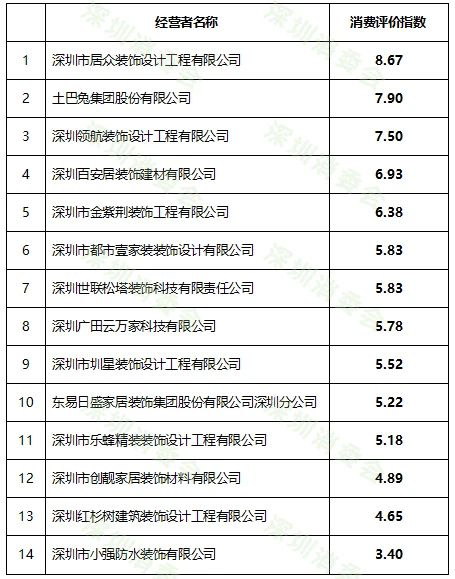 |  | 经营者名称 | 消费评价指数 |
|---|---|---|
| 1 | 深圳市居众装饰设计工程有限公司 | 8.67 |
| 2 | 土巴兔集团股份有限公司 | 7.90 |
| 3 | 深圳领航装饰设计工程有限公司 | 7.50 |
| 4 | 深圳百安居装饰建材有限公司 | 6.93 |
| 5 | 深圳市金紫荆装饰工程有限公司 | 6.38 |
| 6 | 深圳市都市壹家装装饰设计有限公司 | 5.83 |
| 7 | 深圳世联松塔装饰科技有限责任公司 | 5.83 |
| 8 | 深圳广田云万家科技有限公司 | 5.78 |
| 9 | 深圳市圳星装饰设计工程有限公司 | 5.52 |
| 10 | 东易日盛家居装饰集团股份有限公司深圳分公司 | 5.22 |
| 11 | 深圳市乐蜂精装装饰设计工程有限公司 | 5.18 |
| 12 | 深圳市创靓家居装饰材料有限公司 | 4.89 |
| 13 | 深圳红杉树建筑装饰设计工程有限公司 | 4.65 |
| 14 | 深圳市小强防水装饰有限公司 | 3.40 |

深圳消委会